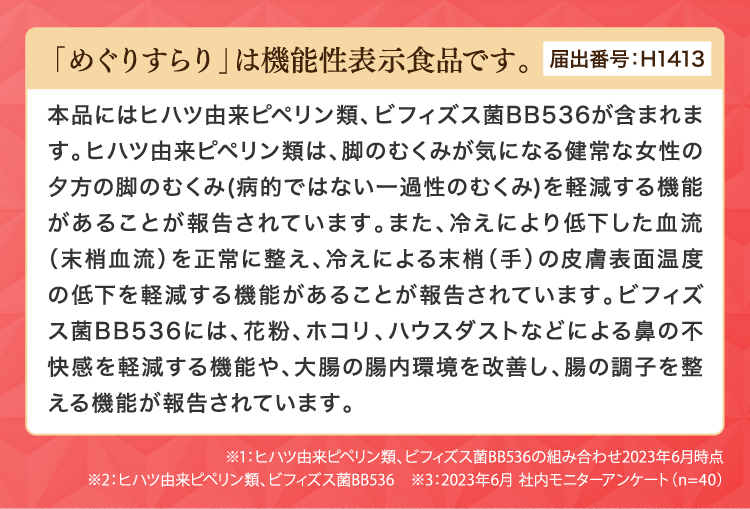 「めぐりすらり」は機能性表示食品です。 届出番号：H1413

本品にはヒハツ由来ピペリン類、ビフィズス菌BB536が含まれます。ヒハツ由来ピペリン類は、脚のむくみが気になる健常な女性の夕方の脚のむくみ(病的ではない一過性のむくみ)を軽減する機能があることが報告されています。また、冷えにより低下した血流（末梢血流）を正常に整え、冷えによる末梢（手）の皮膚表面温度の低下を軽減する機能があることが報告されています。ビフィズス菌BB536には、花粉、ホコリ、ハウスダストなどによる鼻の不快感を軽減する機能や、大腸の腸内環境を改善し、腸の調子を整える機能が報告されています。

※1：ヒハツ由来ピペリン類、ビフィズス菌BB536の組み合わせ2023年6月時点
※2：ヒハツ由来ピペリン類、ビフィズス菌BB536　※3：2023年6月 社内モニターアンケート（n=40）